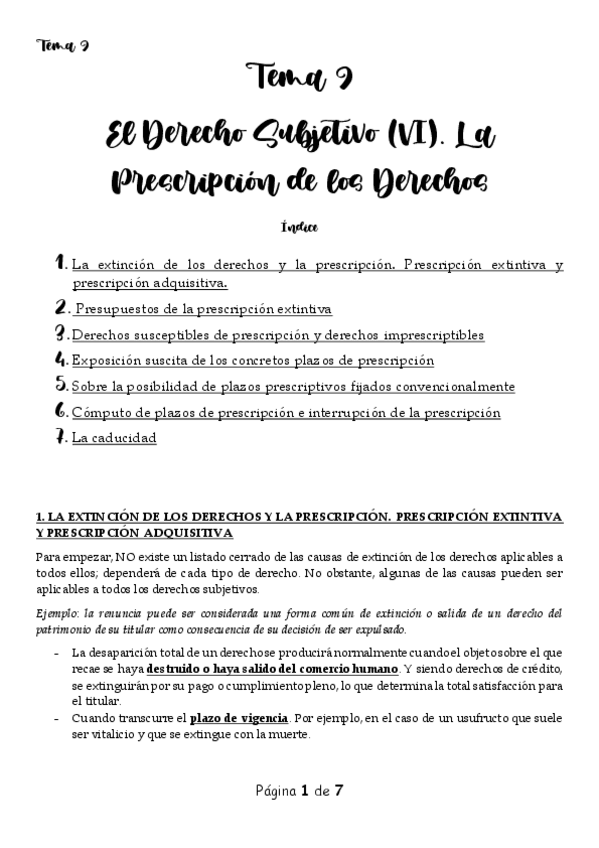 Tema 9

Tema 9

El Derecho Subjetivo (VI). La Prescripción de los Derechos

Índice

1. La extinción de los derechos y la prescripción. Prescripción extintiva y prescripción adquisitiva.
2. Presupuestos de la prescripción extintiva
3. Derechos susceptibles de prescripción y derechos imprescriptibles
4. Exposición suscita de los concretos plazos de prescripción
5. Sobre la posibilidad de plazos prescriptivos fijados convencionalmente
6. Cómputo de plazos de prescripción e interrupción de la prescripción
7. La caducidad

1. LA EXTINCIÓN DE LOS DERECHOS Y LA PRESCRIPCIÓN. PRESCRIPCIÓN EXTINTIVA Y PRESCRIPCIÓN ADQUISITIVA

Para empezar, NO existe un listado cerrado de las causas de extinción de los derechos aplicables a todos ellos; dependerá de cada tipo de derecho. No obstante, algunas de las causas pueden ser aplicables a todos los derechos subjetivos.

Ejemplo: la renuncia puede ser considerada una forma común de extinción o salida de un derecho del patrimonio de su titular como consecuencia de su decisión de ser expulsado.

- La desaparición total de un derecho se producirá normalmente cuando el objeto sobre el que recae se haya destruido o haya salido del comercio humano. Y siendo derechos de crédito, se extinguirán por su pago o cumplimiento pleno, lo que determina la total satisfacción para el titular.
- Cuando transcurre el plazo de vigencia. Por ejemplo, en el caso de un usufructo que suele ser vitalicio y que se extingue con la muerte.

Página 1 de 7